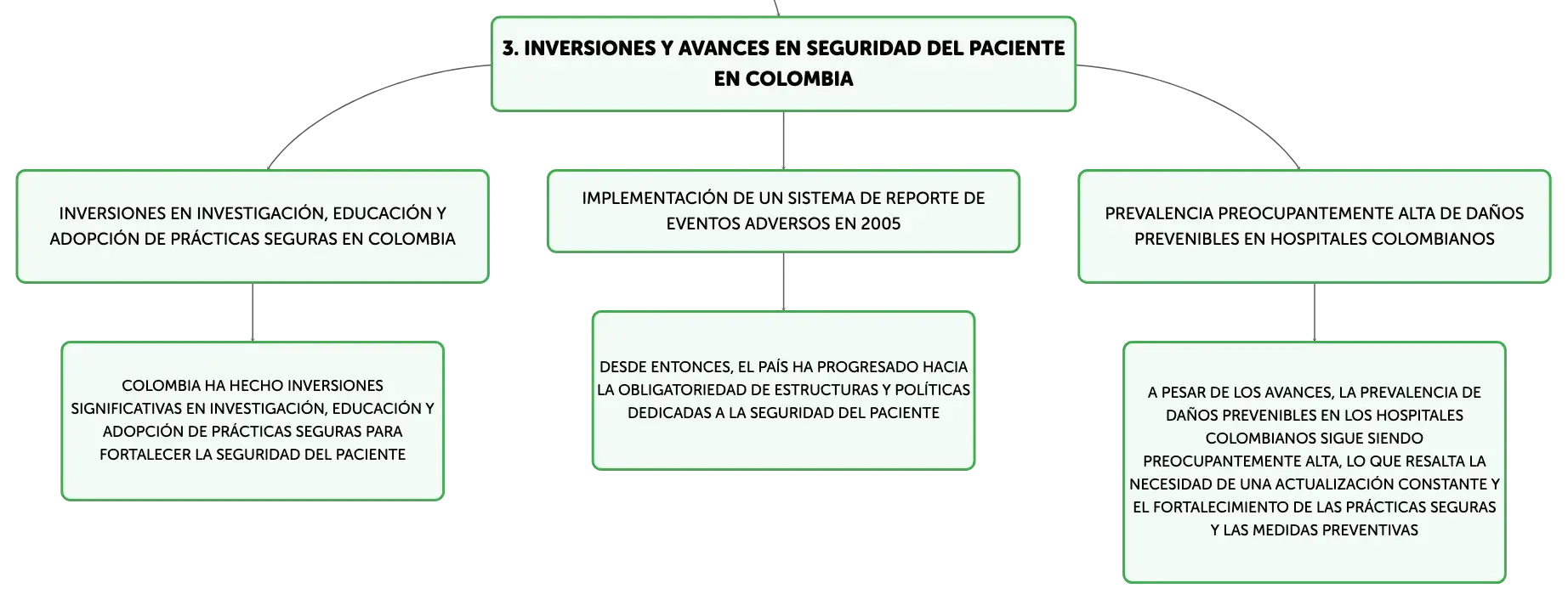 3. INVERSIONES Y AVANCES EN SEGURIDAD DEL PACIENTE EN COLOMBIA

INVERSIONES EN INVESTIGACIÓN, EDUCACIÓN Y ADOPCIÓN DE PRÁCTICAS SEGURAS EN COLOMBIA

COLOMBIA HA HECHO INVERSIONES SIGNIFICATIVAS EN INVESTIGACIÓN, EDUCACIÓN Y ADOPCIÓN DE PRÁCTICAS SEGURAS PARA FORTALECER LA SEGURIDAD DEL PACIENTE

IMPLEMENTACIÓN DE UN SISTEMA DE REPORTE DE EVENTOS ADVERSOS EN 2005

DESDE ENTONCES, EL PAÍS HA PROGRESADO HACIA LA OBLIGATORIEDAD DE ESTRUCTURAS Y POLÍTICAS DEDICADAS A LA SEGURIDAD DEL PACIENTE

PREVALENCIA PREOCUPANTEMENTE ALTA DE DAÑOS PREVENIBLES EN HOSPITALES COLOMBIANOS

A PESAR DE LOS AVANCES, LA PREVALENCIA DE DAÑOS PREVENIBLES EN LOS HOSPITALES COLOMBIANOS SIGUE SIENDO PREOCUPANTEMENTE ALTA, LO QUE RESALTA LA NECESIDAD DE UNA ACTUALIZACIÓN CONSTANTE Y EL FORTALECIMIENTO DE LAS PRÁCTICAS SEGURAS Y LAS MEDIDAS PREVENTIVAS